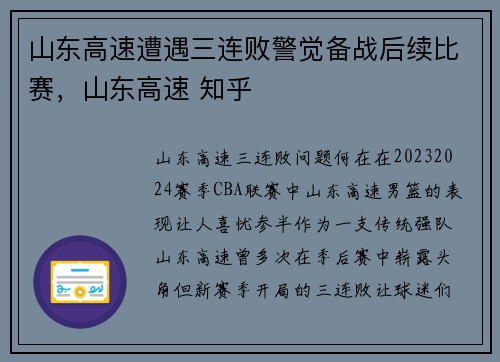 山东高速遭遇三连败警觉备战后续比赛，山东高速 知乎

山东高速三连败问题何在在20232024赛季CBA联赛中山东高速男篮的表现让人喜忧参半作为一支传统强队山东高速曾多次在季后赛中崭露头角但新赛季开局的三连败让球迷们